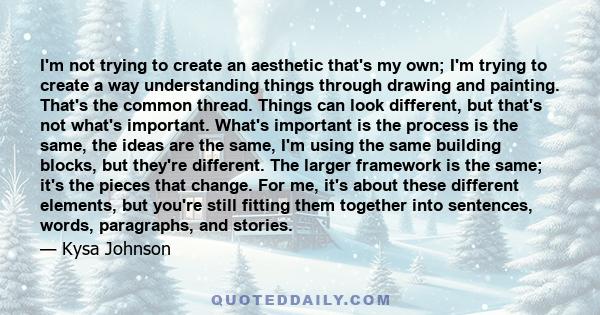 I'm not trying to create an aesthetic that's my own; I'm trying to create a way understanding things through drawing and painting. That's the common thread. Things can look different, but that's not what's important. What's important is the process is the same, the ideas are the same, I'm using the same building blocks, but they're different. The larger framework is the same; it's the pieces that change. For me, it's about these different elements, but you're still fitting them together into sentences, words, paragraphs, and stories.
— Kysa Johnson

QUOTEDDAILY.COM